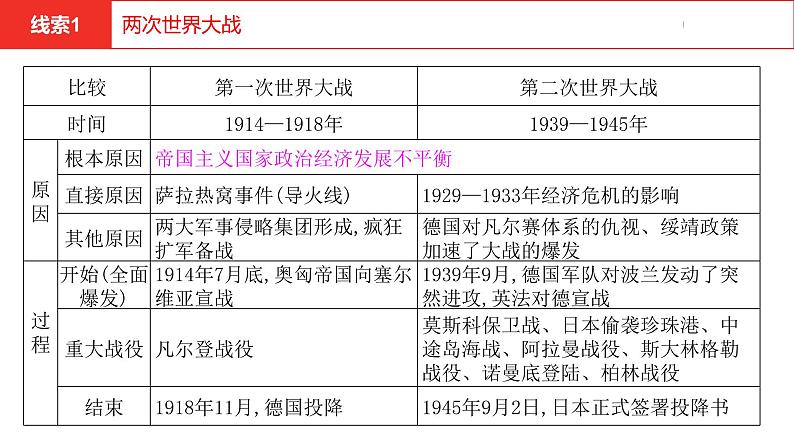 线索1 两次世界大战

| 比较 | | 第一次世界大战 | 第二次世界大战 |
|---|---|---|---|
| 时间 | | 1914—1918年 | 1939—1945年 |
| 原因 | 根本原因 | 帝国主义国家政治经济发展不平衡 | |
| | 直接原因 | 萨拉热窝事件(导火线) | 1929—1933年经济危机的影响 |
| | 其他原因 | 两大军事侵略集团形成,疯狂扩军备战 | 德国对凡尔赛体系的仇视、绥靖政策加速了大战的爆发 |
| 过程 | 开始(全面爆发) | 1914年7月底,奥匈帝国向塞尔维亚宣战 | 1939年9月,德国军队对波兰发动了突然进攻,英法对德宣战 |
| | 重大战役 | 凡尔登战役 | 莫斯科保卫战、日本偷袭珍珠港、中途岛海战、阿拉曼战役、斯大林格勒战役、诺曼底登陆、柏林战役 |
| | 结束 | 1918年11月,德国投降 | 1945年9月2日,日本正式签署投降书 |